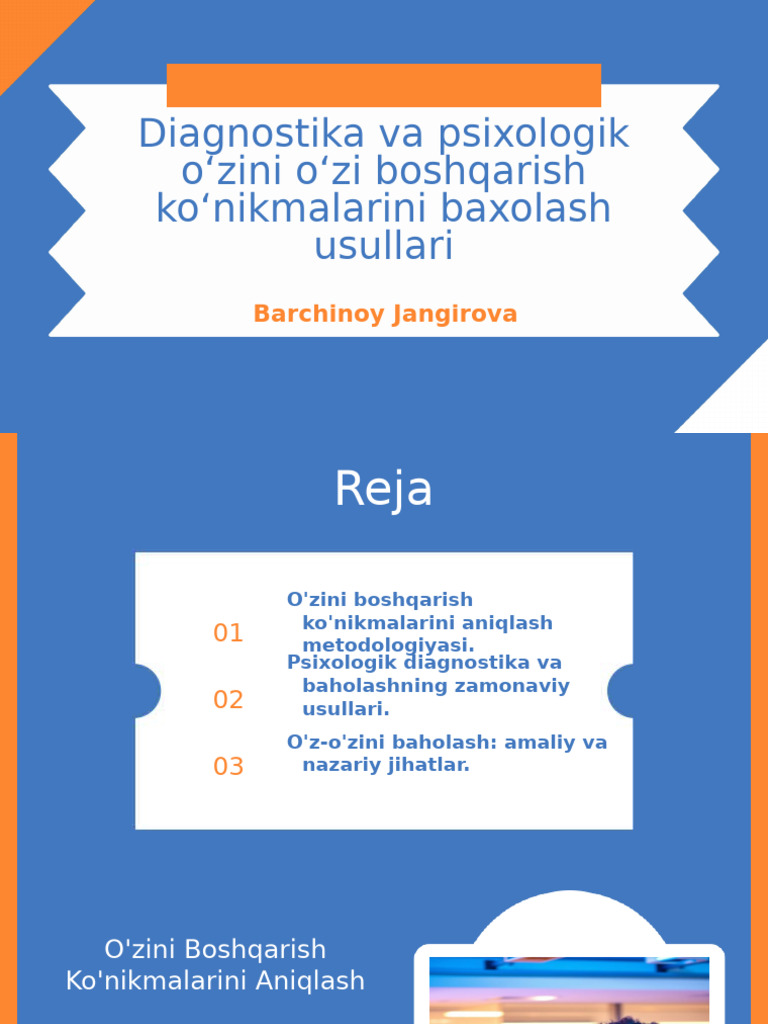 Diagnostika va psixologik o‘zini o‘zi boshqarish ko‘nikmalarini baxolash usullari

Barchinoy Jangirova

Reja

01 O'zini boshqarish ko'nikmalarini aniqlash metodologiyasi.

02 Psixologik diagnostika va baholashning zamonaviy usullari.

03 O'z-o'zini baholash: amaliy va nazariy jihatlar.

O'zini Boshqarish Ko'nikmalarini Aniqlash